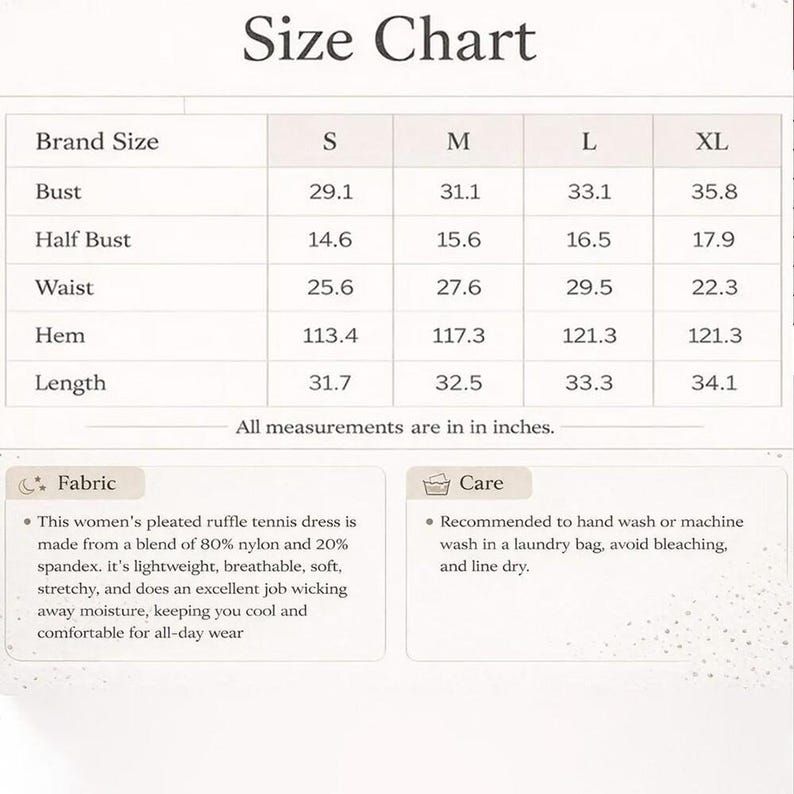 Size Chart

| Brand Size | S | M | L | XL |
|---|---|---|---|---|
| Bust | 29.1 | 31.1 | 33.1 | 35.8 |
| Half Bust | 14.6 | 15.6 | 16.5 | 17.9 |
| Waist | 25.6 | 27.6 | 29.5 | 22.3 |
| Hem | 113.4 | 117.3 | 121.3 | 121.3 |
| Length | 31.7 | 32.5 | 33.3 | 34.1 |

All measurements are in in inches.

Fabric

• This women's pleated ruffle tennis dress is made from a blend of 80% nylon and 20% spandex. it's lightweight, breathable, soft, stretchy, and does an excellent job wicking away moisture, keeping you cool and comfortable for all-day wear

Care

• Recommended to hand wash or machine wash in a laundry bag, avoid bleaching, and line dry.